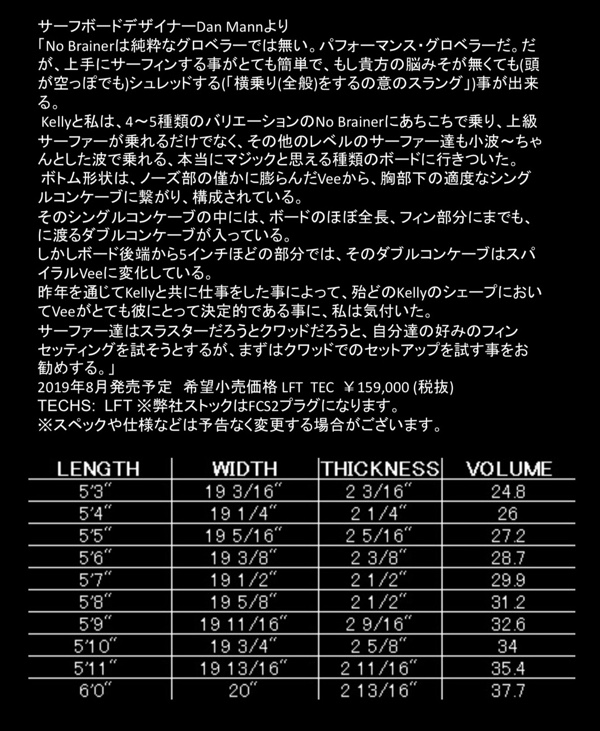 サーフボードデザイナーDan Mannより
「No Brainerは純粋なグロベラーでは無い。パフォーマンス・グロベラーだ。だが、上手にサーフィンする事がとても簡単で、もし貴方の脳みそが無くても(頭が空っぽでも)シュレッドする(「横乗り(全般)をするの意のスラング」)事が出来る。
Kellyと私は、4～5種類のバリエーションのNo Brainerにあちこちで乗り、上級サーファーが乗れるだけでなく、その他のレベルのサーファー達も小波～ちゃんとした波で乗れる、本当にマジックと思える種類のボードに行きついた。
ボトム形状は、ノーズ部の僅かに膨らんだVeeから、胸部下の適度なシングルコンケーブに繋がり、構成されている。
そのシングルコンケーブの中には、ボードのほぼ全長、フィン部分にまでも、に渡るダブルコンケーブが入っている。
しかしボード後端から5インチほどの部分では、そのダブルコンケーブはスパイラルVeeに変化している。
昨年を通じてKellyと共に仕事をした事によって、殆どのKellyのシェープにおいてVeeがとても彼にとって決定的である事に、私は気付いた。
サーファー達はスラスターだろうとクワッドだろうと、自分達の好みのフィンセッティングを試そうとするが、まずはクワッドでのセットアップを試す事をお勧めする。」
2019年8月発売予定　希望小売価格 LFT TEC ￥159,000 (税抜)
TECHS: LFT ※弊社ストックはFCS2プラグになります。
※スペックや仕様などは予告なく変更する場合がございます。

| LENGTH | WIDTH | THICKNESS | VOLUME |
|---|---|---|---|
| 5'3" | 19 3/16" | 2 3/16" | 24.8 |
| 5'4" | 19 1/4" | 2 1/4" | 26 |
| 5'5" | 19 5/16" | 2 5/16" | 27.2 |
| 5'6" | 19 3/8" | 2 3/8" | 28.7 |
| 5'7" | 19 1/2" | 2 1/2" | 29.9 |
| 5'8" | 19 5/8" | 2 1/2" | 31.2 |
| 5'9" | 19 11/16" | 2 9/16" | 32.6 |
| 5'10" | 19 3/4" | 2 5/8" | 34 |
| 5'11" | 19 13/16" | 2 11/16" | 35.4 |
| 6'0" | 20" | 2 13/16" | 37.7 |